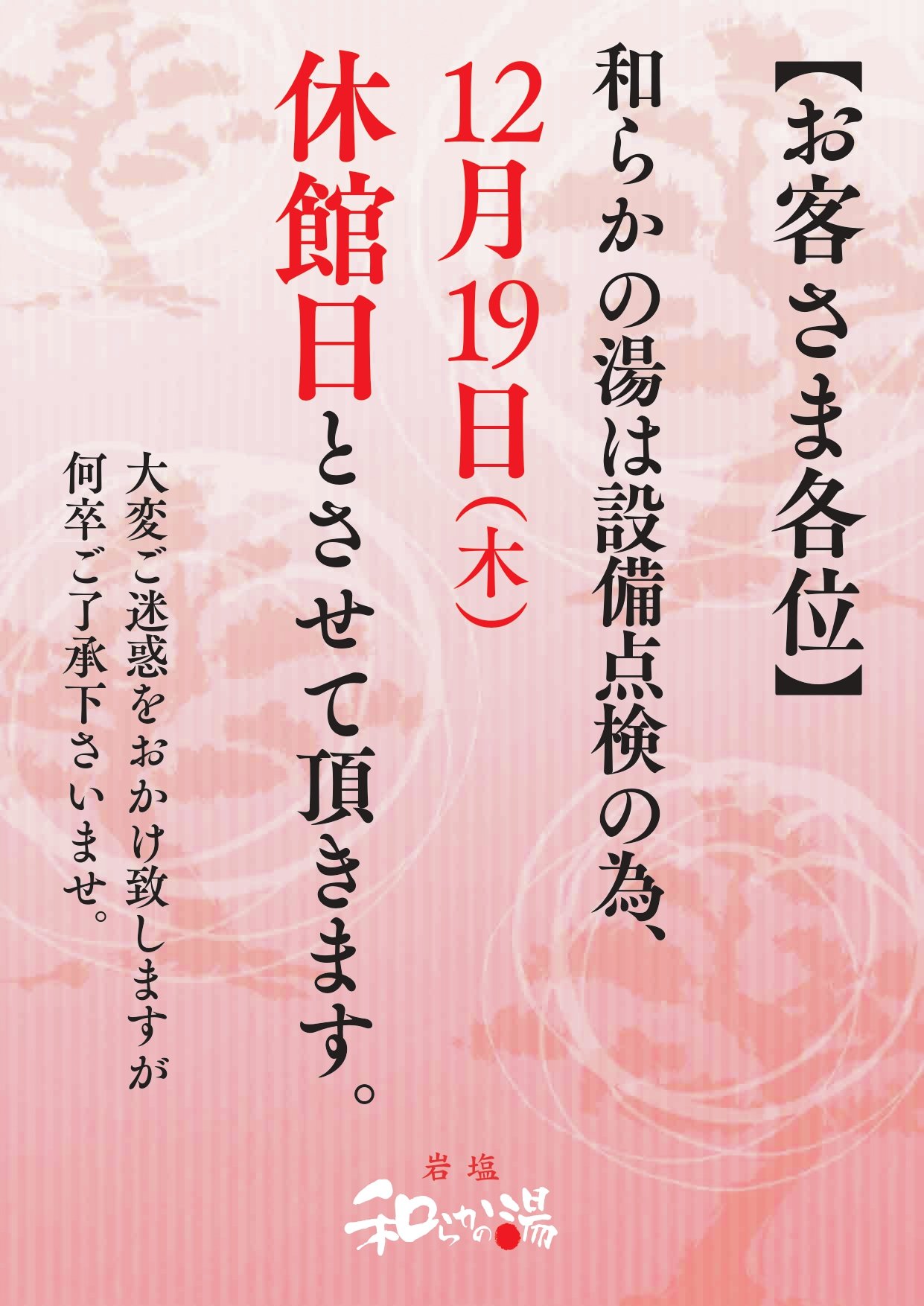 【お客さま各位】

和らかの湯は設備点検の為、
12月19日(木)
休館日とさせて頂きます。

大変ご迷惑をおかけ致しますが
何卒ご了承下さいませ。

岩塩
和らかの湯